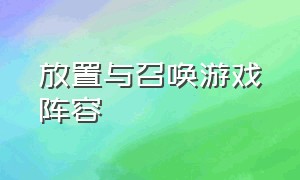 放置与召唤游戏阵容